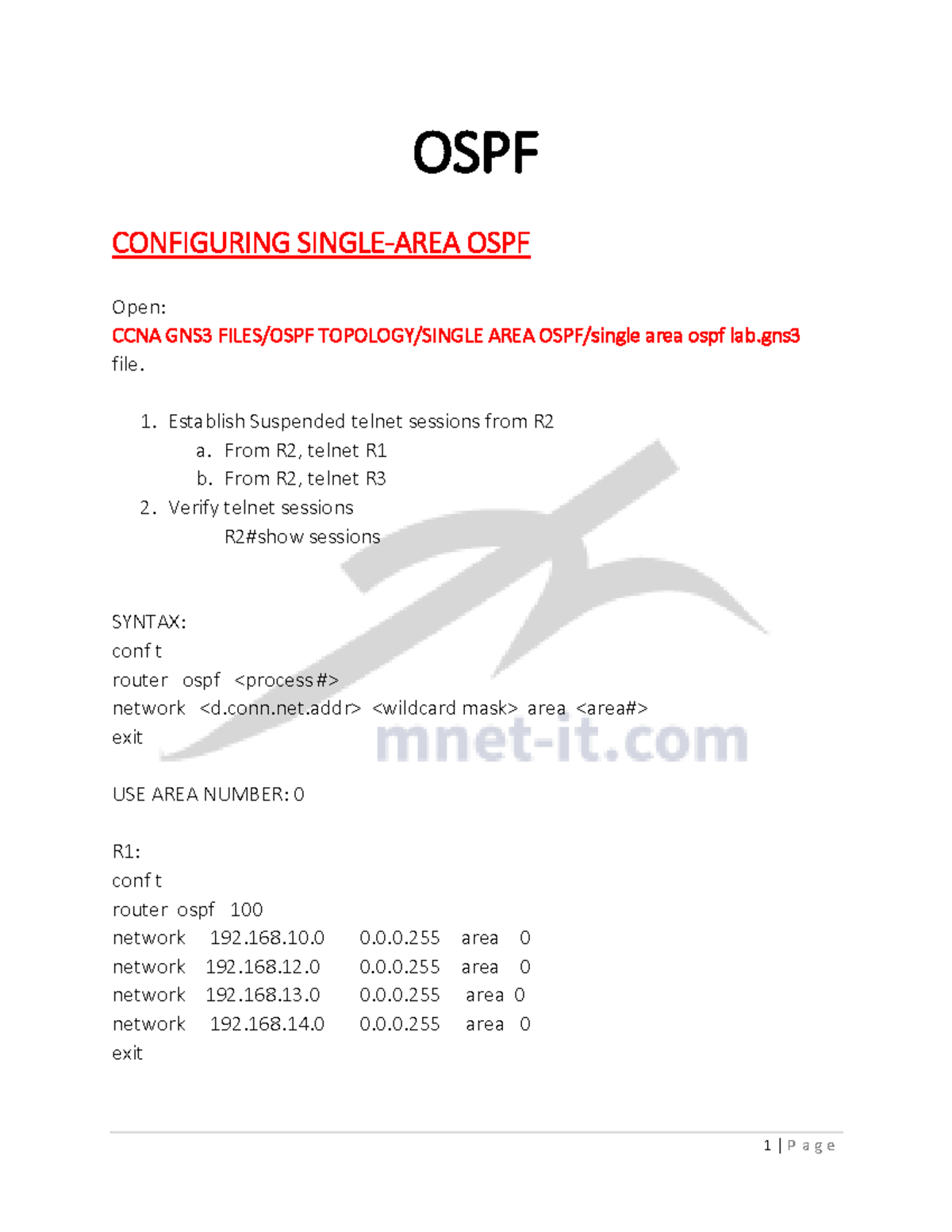 OSPF

CONFIGURING SINGLE-AREA OSPF

Open:
CCNA GNS3 FILES/OSPF TOPOLOGY/SINGLE AREA OSPF/single area ospf lab.gns3 file.

1. Establish Suspended telnet sessions from R2
a. From R2, telnet R1
b. From R2, telnet R3
2. Verify telnet sessions
R2#show sessions

SYNTAX:
conf t
router ospf <process#>
network <d.conn.net.addr> <wildcard mask> area <area#>
exit

mnet-it.com

USE AREA NUMBER: 0

R1:
conf t
router ospf 100
network 192.168.10.0 0.0.0.255 area 0
network 192.168.12.0 0.0.0.255 area 0
network 192.168.13.0 0.0.0.255 area 0
network 192.168.14.0 0.0.0.255 area 0
exit

1 | Page